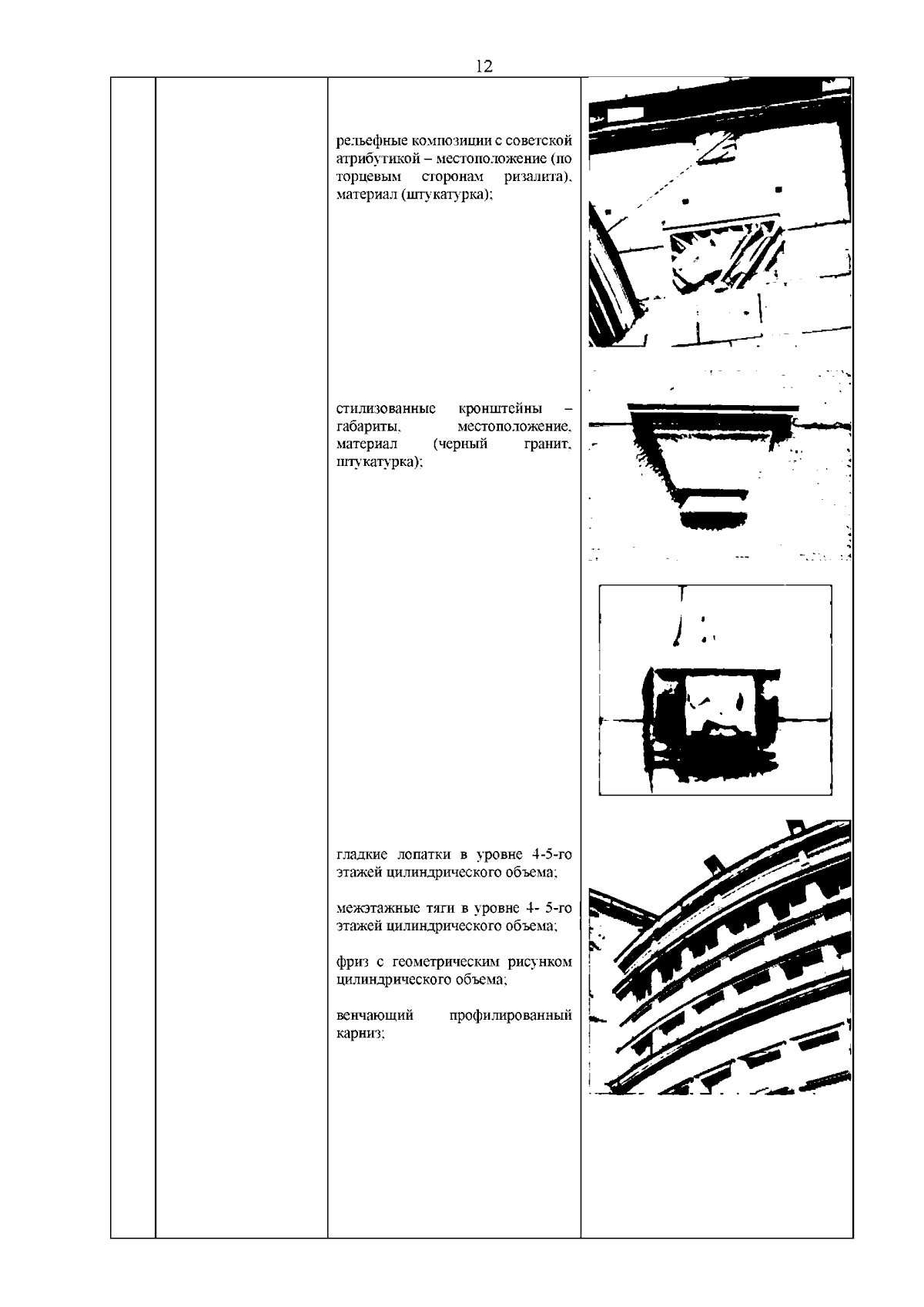 12

рельефные композиции с советской атрибутикой – местоположение (по торцевым сторонам ризалита), материал (штукатурка);

стилизованные кронштейны – габариты, местоположение, материал (черный гранит, штукатурка);

гладкие лопатки в уровне 4-5-го этажей цилиндрического объема;

межэтажные тяги в уровне 4- 5-го этажей цилиндрического объема;

фриз с геометрическим рисунком цилиндрического объема;

венчающий профилированный карниз;